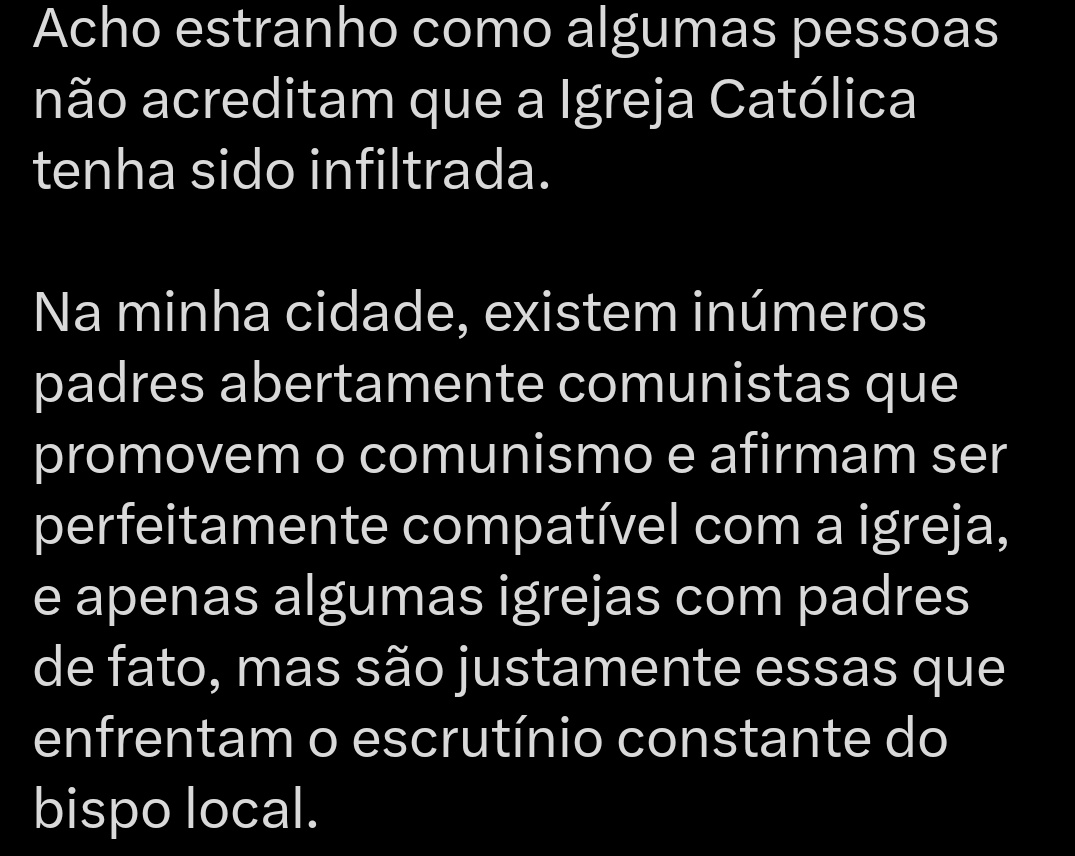 Acho estranho como algumas pessoas não acreditam que a Igreja Católica tenha sido infiltrada.

Na minha cidade, existem inúmeros padres abertamente comunistas que promovem o comunismo e afirmam ser perfeitamente compatível com a igreja, e apenas algumas igrejas com padres de fato, mas são justamente essas que enfrentam o escrutínio constante do bispo local.